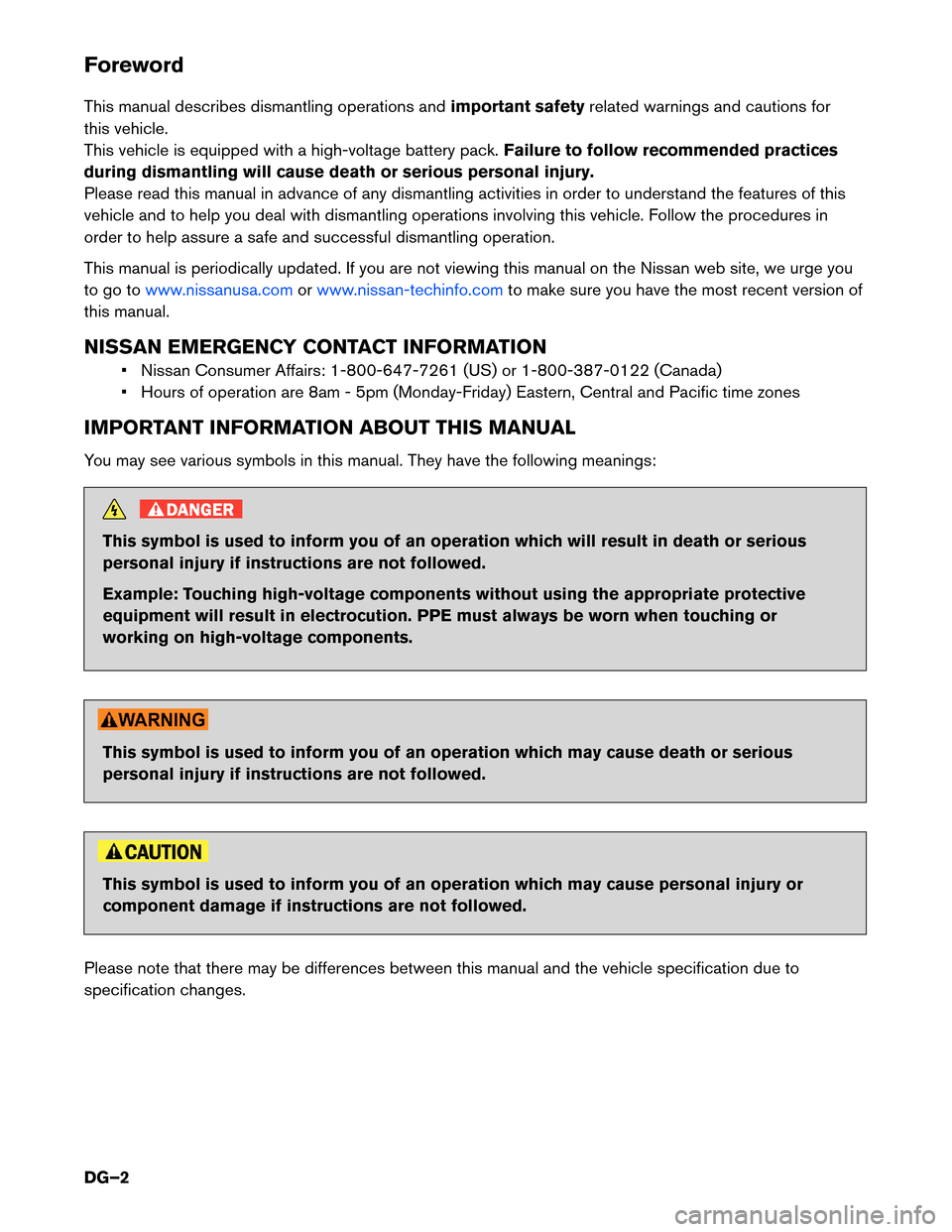 Foreword

This manual describes dismantling operations and important safety related warnings and cautions for this vehicle.
This vehicle is equipped with a high-voltage battery pack. Failure to follow recommended practices during dismantling will cause death or serious personal injury.
Please read this manual in advance of any dismantling activities in order to understand the features of this vehicle and to help you deal with dismantling operations involving this vehicle. Follow the procedures in order to help assure a safe and successful dismantling operation.

This manual is periodically updated. If you are not viewing this manual on the Nissan web site, we urge you to go to www.nissanusa.com or www.nissan-techinfo.com to make sure you have the most recent version of this manual.

NISSAN EMERGENCY CONTACT INFORMATION
• Nissan Consumer Affairs: 1-800-647-7261 (US) or 1-800-387-0122 (Canada)
• Hours of operation are 8am - 5pm (Monday-Friday) Eastern, Central and Pacific time zones

IMPORTANT INFORMATION ABOUT THIS MANUAL
You may see various symbols in this manual. They have the following meanings:

DANGER
This symbol is used to inform you of an operation which will result in death or serious personal injury if instructions are not followed.

Example: Touching high-voltage components without using the appropriate protective equipment will result in electrocution. PPE must always be worn when touching or working on high-voltage components.

WARNING
This symbol is used to inform you of an operation which may cause death or serious personal injury if instructions are not followed.

CAUTION
This symbol is used to inform you of an operation which may cause personal injury or component damage if instructions are not followed.

Please note that there may be differences between this manual and the vehicle specification due to specification changes.

DG–2

carmanualsonline.info